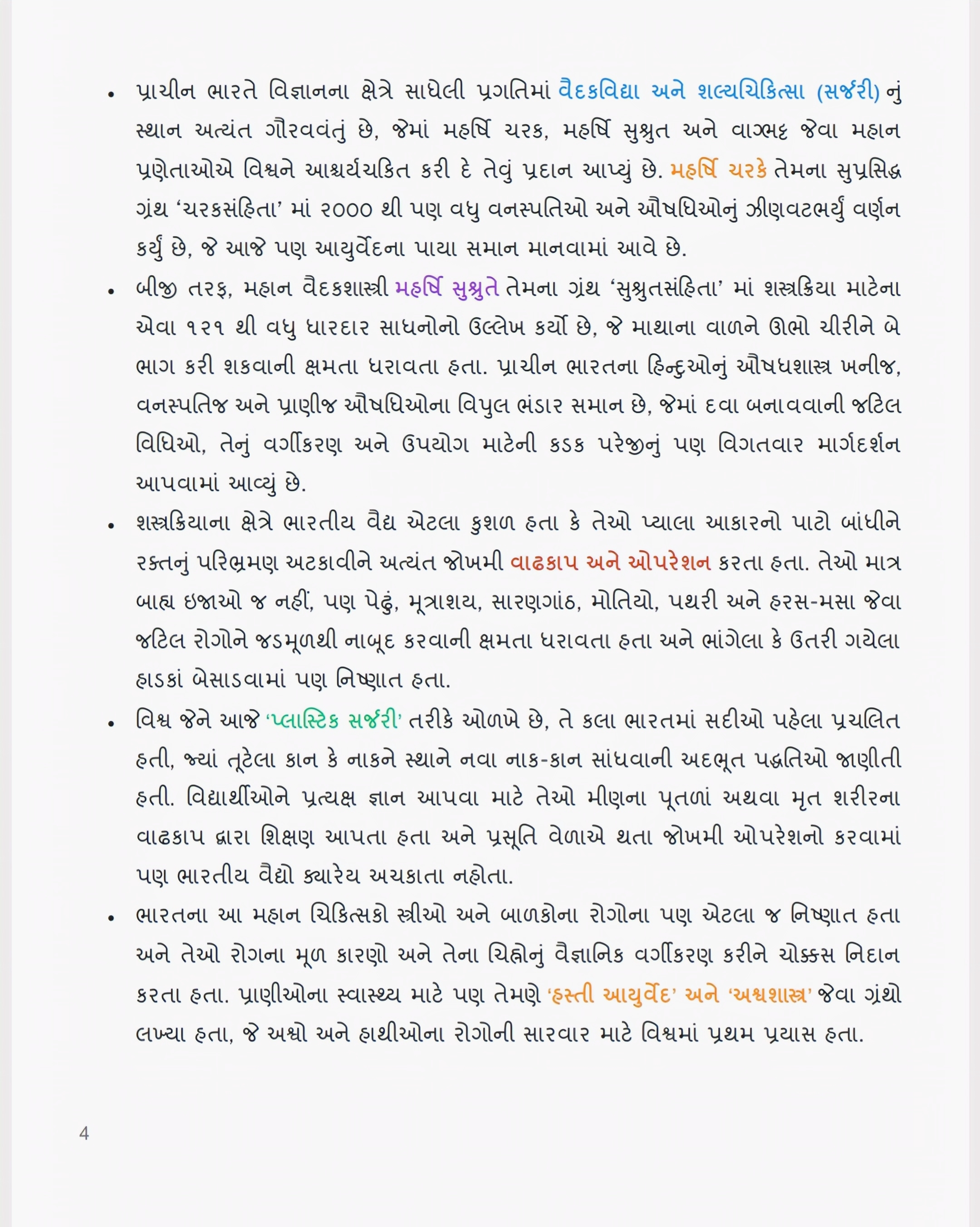 • પ્રાચીન ભારતે વિજ્ઞાનના ક્ષેત્રે સાધેલી પ્રગતિમાં વૈદકવિદ્યા અને શલ્યચિકિત્સા (સર્જરી) નું સ્થાન અત્યંત ગૌરવવંતું છે, જેમાં મહર્ષિ ચરક, મહર્ષિ સુશ્રુત અને વાગ્ભટ્ટ જેવા મહાન પ્રણેતાઓએ વિશ્વને આશ્ચર્યચકિત કરી દે તેવું પ્રદાન આપ્યું છે. મહર્ષિ ચરકે તેમના સુપ્રસિદ્ધ ગ્રંથ 'ચરકસંહિતા' માં ૨૦૦૦ થી પણ વધુ વનસ્પતિઓ અને ઔષધિઓનું ઝીણવટભર્યું વર્ણન કર્યું છે, જે આજે પણ આયુર્વેદના પાયા સમાન માનવામાં આવે છે.

• બીજી તરફ, મહાન વૈદકશાસ્ત્રી મહર્ષિ સુશ્રુતે તેમના ગ્રંથ 'સુશ્રુતસંહિતા' માં શસ્ત્રક્રિયા માટેના એવા ૧૨૧ થી વધુ ધારદાર સાધનોનો ઉલ્લેખ કર્યો છે, જે માથાના વાળને ઊભો ચીરીને બે ભાગ કરી શકવાની ક્ષમતા ધરાવતા હતા. પ્રાચીન ભારતના હિન્દુઓનું ઔષધશાસ્ત્ર ખનીજ, વનસ્પતિજ અને પ્રાણીજ ઔષધિઓના વિપુલ ભંડાર સમાન છે, જેમાં દવા બનાવવાની જટિલ વિધિઓ, તેનું વર્ગીકરણ અને ઉપયોગ માટેની કડક પરેજીનું પણ વિગતવાર માર્ગદર્શન આપવામાં આવ્યું છે.

• શસ્ત્રક્રિયાના ક્ષેત્રે ભારતીય વૈદ્ય એટલા કુશળ હતા કે તેઓ પ્યાલા આકારનો પાટો બાંધીને રક્તનું પરિભ્રમણ અટકાવીને અત્યંત જોખમી વાઢકાપ અને ઓપરેશન કરતા હતા. તેઓ માત્ર બાહ્ય ઇજાઓ જ નહીં, પણ પેઢું, મૂત્રાશય, સારણગાંઠ, મોતિયો, પથરી અને હરસ-મસા જેવા જટિલ રોગોને જડમૂળથી નાબૂદ કરવાની ક્ષમતા ધરાવતા હતા અને ભાંગેલા કે ઉતરી ગયેલા હાડકાં બેસાડવામાં પણ નિષ્ણાત હતા.

• વિશ્વ જેને આજે 'પ્લાસ્ટિક સર્જરી' તરીકે ઓળખે છે, તે કલા ભારતમાં સદીઓ પહેલા પ્રચલિત હતી, જ્યાં તૂટેલા કાન કે નાકને સ્થાને નવા નાક-કાન સાંધવાની અદભૂત પદ્ધતિઓ જાણીતી હતી. વિદ્યાર્થીઓને પ્રત્યક્ષ જ્ઞાન આપવા માટે તેઓ મીણના પૂતળાં અથવા મૃત શરીરના વાઢકાપ દ્વારા શિક્ષણ આપતા હતા અને પ્રસૂતિ વેળાએ થતા જોખમી ઓપરેશનો કરવામાં પણ ભારતીય વૈદ્યો ક્યારેય અચકાતા નહોતા.

• ભારતના આ મહાન ચિકિત્સકો સ્ત્રીઓ અને બાળકોના રોગોના પણ એટલા જ નિષ્ણાત હતા અને તેઓ રોગના મૂળ કારણો અને તેના ચિહ્નોનું વૈજ્ઞાનિક વર્ગીકરણ કરીને ચોક્કસ નિદાન કરતા હતા. પ્રાણીઓના સ્વાસ્થ્ય માટે પણ તેમણે 'હસ્તી આયુર્વેદ' અને 'અશ્વશાસ્ત્ર' જેવા ગ્રંથો લખ્યા હતા, જે અશ્વો અને હાથીઓના રોગોની સારવાર માટે વિશ્વમાં પ્રથમ પ્રયાસ હતા.

4